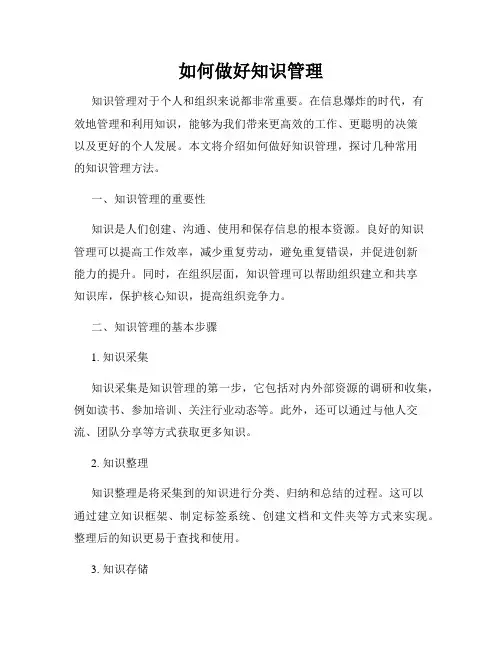 如何做好知识管理

知识管理对于个人和组织来说都非常重要。在信息爆炸的时代，有效地管理和利用知识，能够为我们带来更高效的工作、更聪明的决策以及更好的个人发展。本文将介绍如何做好知识管理，探讨几种常用的知识管理方法。

一、知识管理的重要性

知识是人们创建、沟通、使用和保存信息的根本资源。良好的知识管理可以提高工作效率，减少重复劳动，避免重复错误，并促进创新能力的提升。同时，在组织层面，知识管理可以帮助组织建立和共享知识库，保护核心知识，提高组织竞争力。

二、知识管理的基本步骤

1. 知识采集

知识采集是知识管理的第一步，它包括对内外部资源的调研和收集，例如读书、参加培训、关注行业动态等。此外，还可以通过与他人交流、团队分享等方式获取更多知识。

2. 知识整理

知识整理是将采集到的知识进行分类、归纳和总结的过程。这可以通过建立知识框架、制定标签系统、创建文档和文件夹等方式来实现。整理后的知识更易于查找和使用。

3. 知识存储